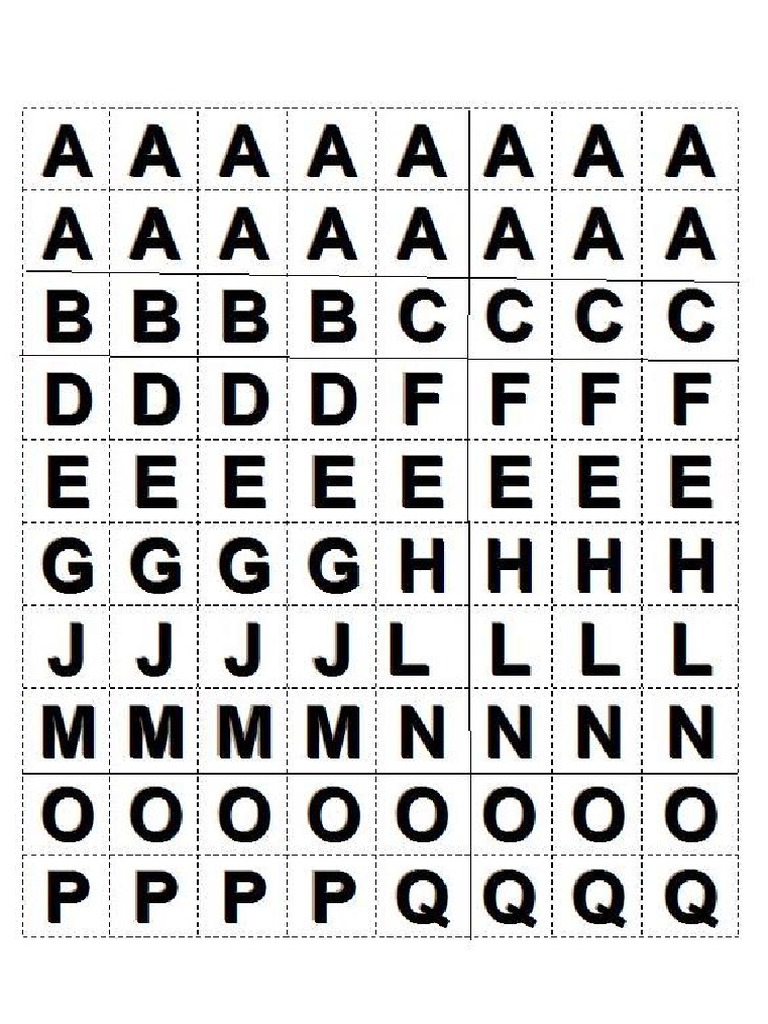 | A | A | A | A | A | A | A | A |
|---|---|---|---|---|---|---|---|
| A | A | A | A | A | A | A | A |
| B | B | B | B | C | C | C | C |
| D | D | D | D | F | F | F | F |
| E | E | E | E | E | E | E | E |
| G | G | G | G | H | H | H | H |
| J | J | J | J | L | L | L | L |
| M | M | M | M | N | N | N | N |
| O | O | O | O | O | O | O | O |
| P | P | P | P | Q | Q | Q | Q |